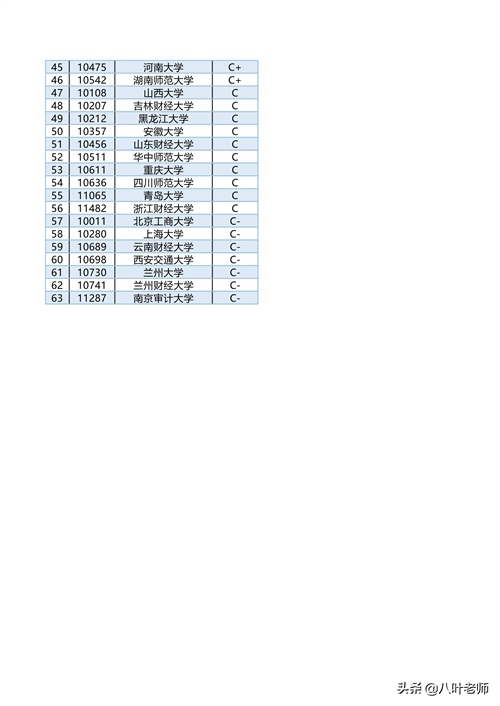 | 45 | 10475 | 河南大学 | C+ |
|---|---|---|---|
| 46 | 10542 | 湖南师范大学 | C+ |
| 47 | 10108 | 山西大学 | C |
| 48 | 10207 | 吉林财经大学 | C |
| 49 | 10212 | 黑龙江大学 | C |
| 50 | 10357 | 安徽大学 | C |
| 51 | 10456 | 山东财经大学 | C |
| 52 | 10511 | 华中师范大学 | C |
| 53 | 10611 | 重庆大学 | C |
| 54 | 10636 | 四川师范大学 | C |
| 55 | 11065 | 青岛大学 | C |
| 56 | 11482 | 浙江财经大学 | C |
| 57 | 10011 | 北京工商大学 | C- |
| 58 | 10280 | 上海大学 | C- |
| 59 | 10689 | 云南财经大学 | C- |
| 60 | 10698 | 西安交通大学 | C- |
| 61 | 10730 | 兰州大学 | C- |
| 62 | 10741 | 兰州财经大学 | C- |
| 63 | 11287 | 南京审计大学 | C- |

头条 @八叶老师